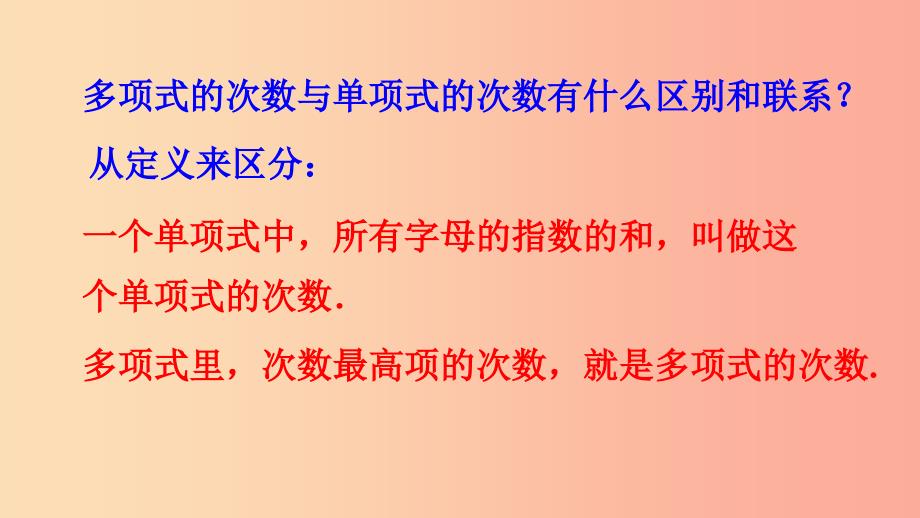 多项式的次数与单项式的次数有什么区别和联系？

从定义来区分：

一个单项式中，所有字母的指数的和，叫做这个单项式的次数.

多项式里，次数最高项的次数，就是多项式的次数.